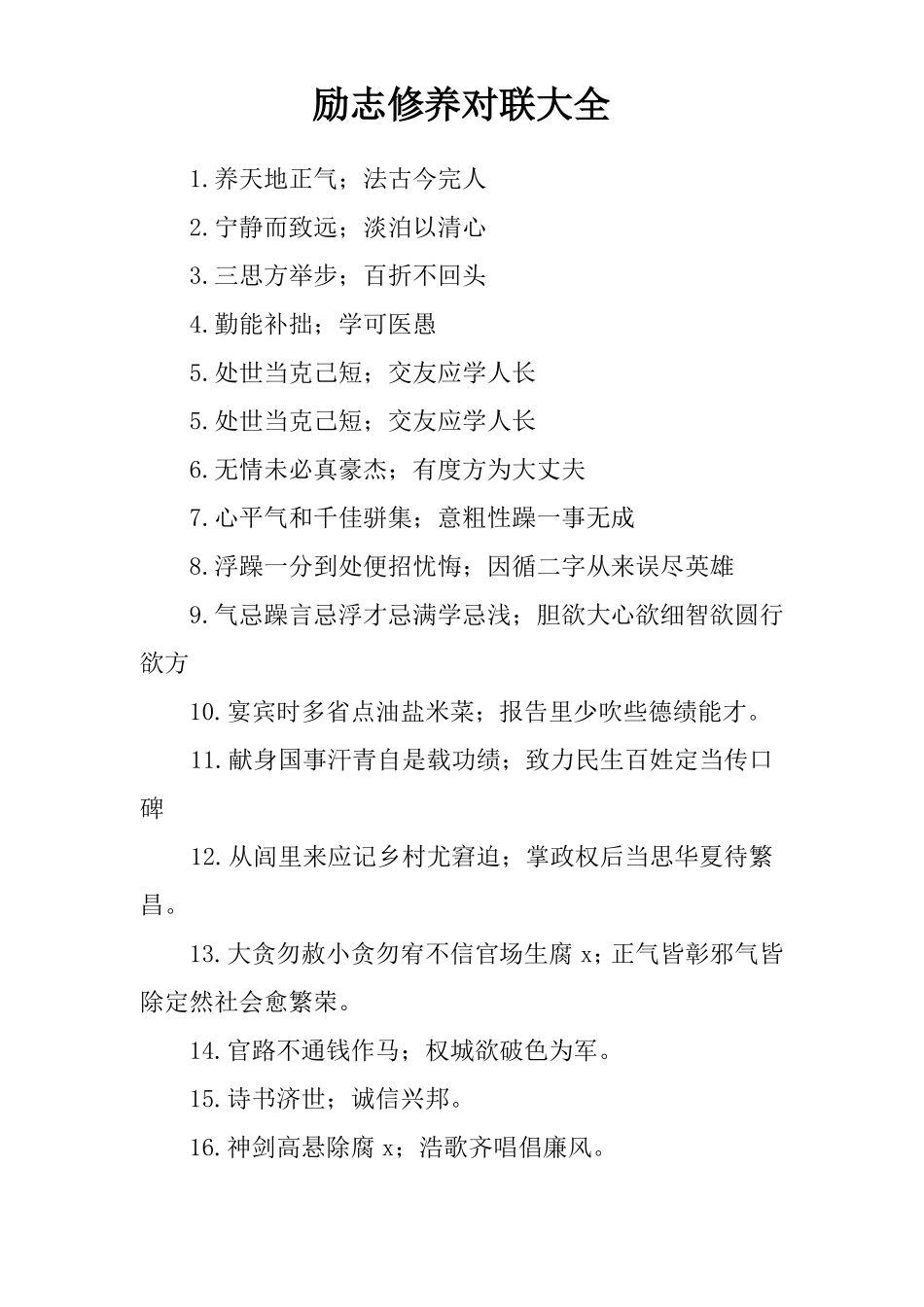 励志修养对联大全

1.养天地正气；法古今完人

2.宁静而致远；淡泊以清心

3.三思方举步；百折不回头

4.勤能补拙；学可医愚

5.处世当克己短；交友应学人长

5.处世当克己短；交友应学人长

6.无情未必真豪杰；有度方为大丈夫

7.心平气和千佳骈集；意粗性躁一事无成

8.浮躁一分到处便招忧悔；因循二字从来误尽英雄

9.气忌躁言忌浮才忌满学忌浅；胆欲大心欲细智欲圆行欲方

10.宴宾时多省点油盐米菜；报告里少吹些德绩能才。

11.献身国事汗青自是载功绩；致力民生百姓定当传口碑

12.从闾里来应记乡村尤窘迫；掌政权后当思华夏待繁昌。

13.大贪勿赦小贪勿宥不信官场生腐 x；正气皆彰邪气皆除定然社会愈繁荣。

14.官路不通钱作马；权城欲破色为军。

15.诗书济世；诚信兴邦。

16.神剑高悬除腐 x；浩歌齐唱倡廉风。